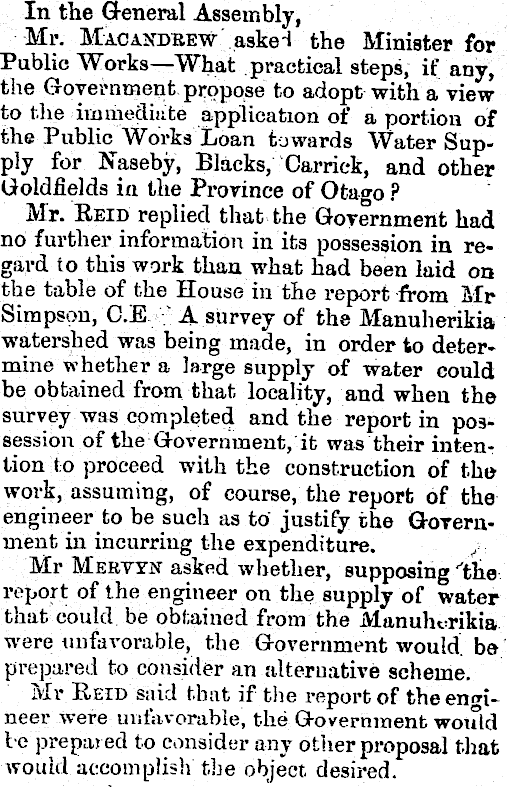 In the General Assembly,

Mr. MACANDREW asked the Minister for Public Works—What practical steps, if any, the Government propose to adopt with a view to the immediate application of a portion of the Public Works Loan towards Water Supply for Naseby, Blacks, Carrick, and other Goldfields in the Province of Otago?

Mr. REID replied that the Government had no further information in its possession in regard to this work than what had been laid on the table of the House in the report from Mr Simpson, C.E. A survey of the Manuherikia watershed was being made, in order to determine whether a large supply of water could be obtained from that locality, and when the survey was completed and the report in possession of the Government, it was their intention to proceed with the construction of the work, assuming, of course, the report of the engineer to be such as to justify the Government in incurring the expenditure.

Mr MERVYN asked whether, supposing the report of the engineer on the supply of water that could be obtained from the Manuherikia were unfavorable, the Government would be prepared to consider an alternative scheme.

Mr REID said that if the report of the engineer were unfavorable, the Government would be prepared to consider any other proposal that would accomplish the object desired.